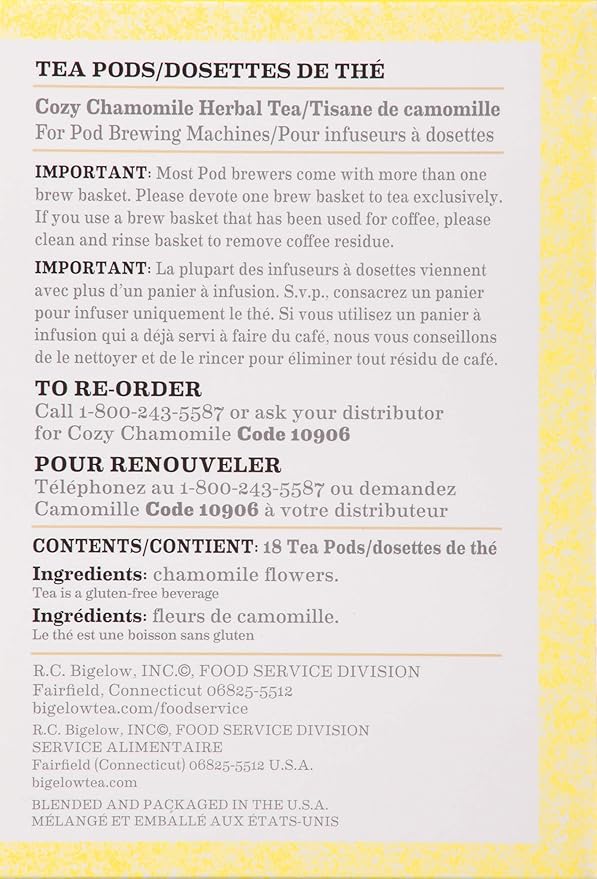 TEA PODS/DOSETTES DE THÉ

Cozy Chamomile Herbal Tea/Tisane de camomille
For Pod Brewing Machines/Pour infuseurs à dosettes

IMPORTANT: Most Pod brewers come with more than one brew basket. Please devote one brew basket to tea exclusively. If you use a brew basket that has been used for coffee, please clean and rinse basket to remove coffee residue.

IMPORTANT: La plupart des infuseurs à dosettes viennent avec plus d'un panier à infusion. S.v.p., consacrez un panier pour infuser uniquement le thé. Si vous utilisez un panier à infusion qui a déjà servi à faire du café, nous vous conseillons de le nettoyer et de le rincer pour éliminer tout résidu de café.

TO RE-ORDER
Call 1-800-243-5587 or ask your distributor for Cozy Chamomile Code 10906

POUR RENOUVELER
Téléphonez au 1-800-243-5587 ou demandez Camomille Code 10906 à votre distributeur

CONTENTS/CONTIENT: 18 Tea Pods/dosettes de thé

Ingredients: chamomile flowers.
Tea is a gluten-free beverage

Ingrédients: fleurs de camomille.
Le thé est une boisson sans gluten

R.C. Bigelow, INC.©, FOOD SERVICE DIVISION
Fairfield, Connecticut 06825-5512
bigelowtea.com/foodservice

R.C. Bigelow, INC©, FOOD SERVICE DIVISION
SERVICE ALIMENTAIRE
Fairfield (Connecticut) 06825-5512 U.S.A.
bigelowtea.com

BLENDED AND PACKAGED IN THE U.S.A.
MÉLANGÉ ET EMBALLÉ AUX ÉTATS-UNIS